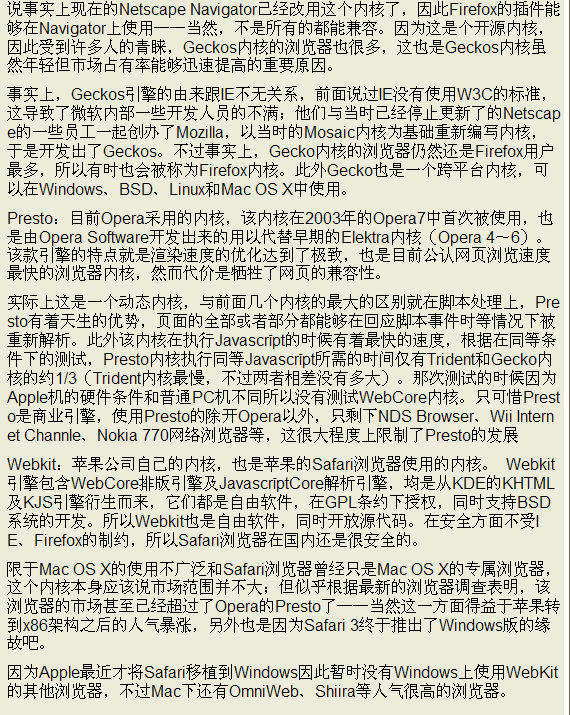 说事实上现在的Netscape Navigator已经改用这个内核了，因此Firefox的插件能够在Navigator上使用——当然，不是所有的都能兼容。因为这是个开源内核，因此受到许多人的青睐，Geckos内核的浏览器也很多，这也是Geckos内核虽然年轻但市场占有率能够迅速提高的重要原因。

事实上，Geckos引擎的由来跟IE不无关系，前面说过IE没有使用W3C的标准，这导致了微软内部一些开发人员的不满；他们与当时已经停止更新了的Netscape的一些员工一起创办了Mozilla，以当时的Mosaic内核为基础重新编写内核，于是开发出了Geckos。不过事实上，Gecko内核的浏览器仍然还是Firefox用户最多，所以有时也会被称为Firefox内核。此外Gecko也是一个跨平台内核，可以在Windows、BSD、Linux和Mac OS X中使用。

Presto：目前Opera采用的内核，该内核在2003年的Opera7中首次被使用，也是由Opera Software开发出来的用以代替早期的Elektra内核（Opera 4～6）。该款引擎的特点就是渲染速度的优化达到了极致，也是目前公认网页浏览速度最快的浏览器内核，然而代价是牺牲了网页的兼容性。

实际上这是一个动态内核，与前面几个内核的最大的区别就在脚本处理上，Presto有着天生的优势，页面的全部或者部分都能够在回应脚本事件时等情况下被重新解析。此外该内核在执行Javascript的时候有着最快的速度，根据在同等条件下的测试，Presto内核执行同等Javascript所需的时间仅有Trident和Gecko内核的约1/3（Trident内核最慢，不过两者相差没有多大）。那次测试的时候因为Apple机的硬件条件和普通PC机不同所以没有测试WebCore内核。只可惜Presto是商业引擎，使用Presto的除开Opera以外，只剩下NDS Browser、Wii Internet Channle、Nokia 770网络浏览器等，这很大程度上限制了Presto的发展

Webkit：苹果公司自己的内核，也是苹果的Safari浏览器使用的内核。 Webkit引擎包含WebCore排版引擎及JavascriptCore解析引擎，均是从KDE的KHTML及KJS引擎衍生而来，它们都是自由软件，在GPL条约下授权，同时支持BSD系统的开发。所以Webkit也是自由软件，同时开放源代码。在安全方面不受IE、Firefox的制约，所以Safari浏览器在国内还是很安全的。

限于Mac OS X的使用不广泛和Safari浏览器曾经只是Mac OS X的专属浏览器，这个内核本身应该说市场范围并不大；但似乎根据最新的浏览器调查表明，该浏览器的市场甚至已经超过了Opera的Presto了——当然这一方面得益于苹果转到x86架构之后的人气暴涨，另外也是因为Safari 3终于推出了Windows版的缘故吧。

因为Apple最近才将Safari移植到Windows因此暂时没有Windows上使用WebKit的其他浏览器，不过Mac下还有OmniWeb、Shiira等人气很高的浏览器。